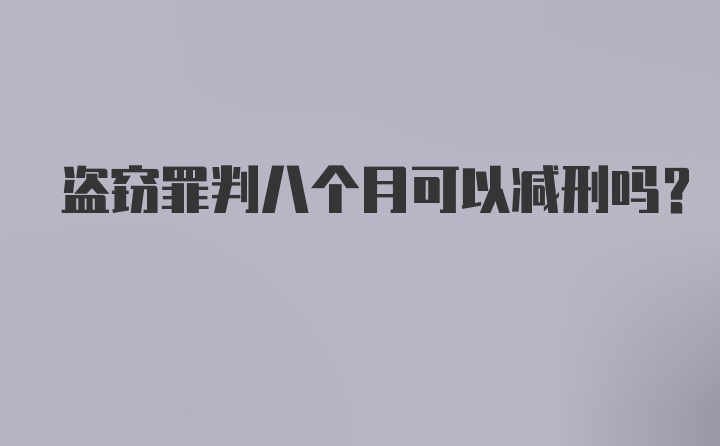 盗窃罪判八个月可以减刑吗？